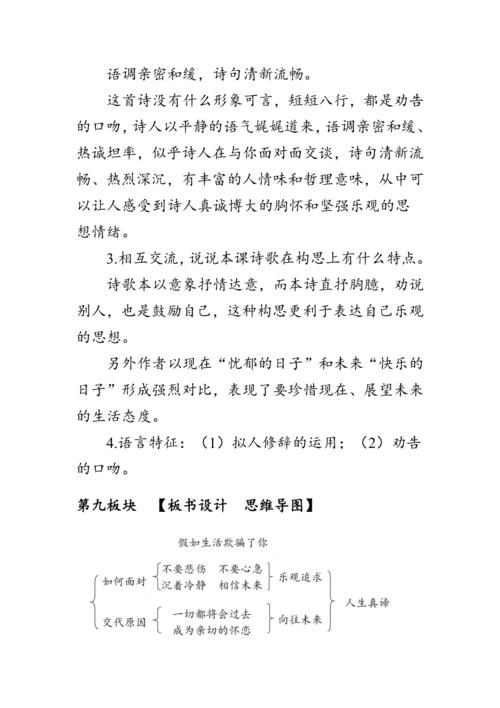 语调亲密和缓，诗句清新流畅。

这首诗没有什么形象可言，短短八行，都是劝告的口吻，诗人以平静的语气娓娓道来，语调亲密和缓、热诚坦率，似乎诗人在与你面对面交谈，诗句清新流畅、热烈深沉，有丰富的人情味和哲理意味，从中可以让人感受到诗人真诚博大的胸怀和坚强乐观的思想情绪。

3.相互交流，说说本课诗歌在构思上有什么特点。

诗歌本以意象抒情达意，而本诗直抒胸臆，劝说别人，也是鼓励自己，这种构思更利于表达自己乐观的思想。

另外作者以现在“忧郁的日子”和未来“快乐的日子”形成强烈对比，表现了要珍惜现在、展望未来的生活态度。

4.语言特征：（1）拟人修辞的运用；（2）劝告的口吻。

第九板块 【板书设计 思维导图】

假如生活欺骗了你

如何面对 不要悲伤 不要心急 沉着冷静 相信未来 乐观追求

交代原因 一切都将会过去 成为亲切的怀恋 向往未来

人生真谛